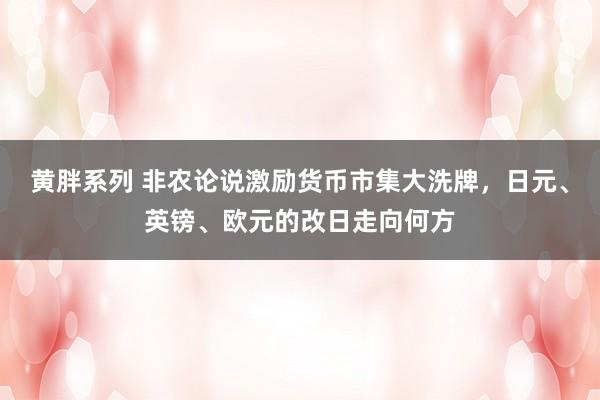 黄胖系列 非农论说激励货币市集大洗牌，日元、英镑、欧元的改日走向何方